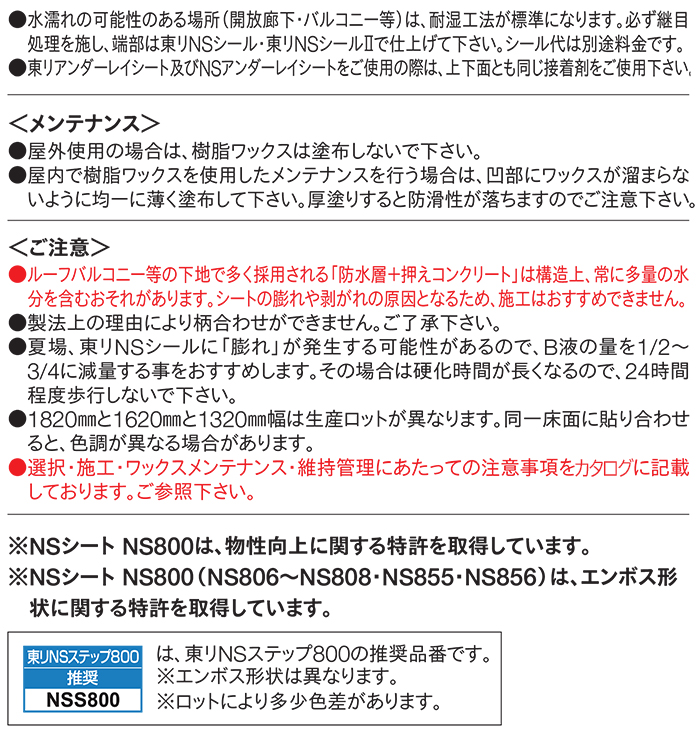 ●水濡れの可能性のある場所（開放廊下・バルコニー等）は、耐湿工法が標準になります。必ず継目処理を施し、端部は東リNSシール・東リNSシールⅡで仕上げて下さい。シール代は別途料金です。
●東リアンダーレイシート及びNSアンダーレイシートをご使用の際は、上下面とも同じ接着剤をご使用下さい。

＜メンテナンス＞
●屋外使用の場合は、樹脂ワックスは塗布しないで下さい。
●屋内で樹脂ワックスを使用したメンテナンスを行う場合は、凹部にワックスが溜まらないように均一に薄く塗布して下さい。厚塗りすると防滑性が落ちますのでご注意下さい。

＜ご注意＞
●ルーフバルコニー等の下地で多く採用される「防水層＋押えコンクリート」は構造上、常に多量の水分を含むおそれがあります。シートの膨れや剥がれの原因となるため、施工はおすすめできません。
●製法上の理由により柄合わせができません。ご了承下さい。
●夏場、東リNSシールに「膨れ」が発生する可能性があるので、B液の量を1/2～3/4に減量する事をおすすめします。その場合は硬化時間が長くなるので、24時間程度歩行しないで下さい。
●1820㎜と1620㎜と1320㎜幅は生産ロットが異なります。同一床面に貼り合わせると、色調が異なる場合があります。
●選択・施工・ワックスメンテナンス・維持管理にあたっての注意事項をカタログに記載しております。ご参照下さい。

※NSシート NS800は、物性向上に関する特許を取得しています。
※NSシート NS800（NS806～NS808・NS855・NS856）は、エンボス形状に関する特許を取得しています。

東リNSステップ800
推奨
NSS800
は、東リNSステップ800の推奨品番です。
※エンボス形状は異なります。
※ロットにより多少色差があります。